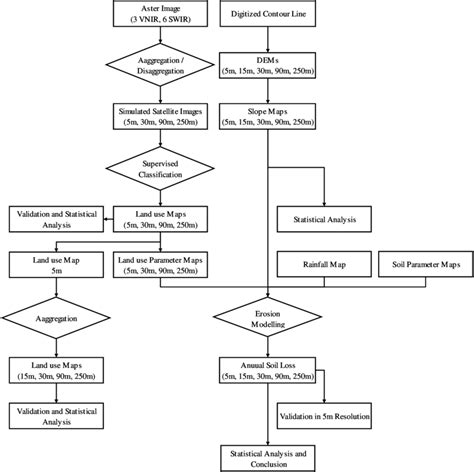 Aster Image
(3 VNIR, 6 SWIR)

Digitized Contour Line

Aaggregation /
Disaggregation

DEMs
(5m, 15m, 30m, 90m, 250m)

Simulated Satellite Images
(5m, 30m, 90m, 250m)

Slope Maps
(5m, 15m, 30m, 90m, 250m)

Supervised
Classification

Validation and Statistical
Analysis

Land use Maps
(5m, 30m, 90m, 250m)

Statistical Analysis

Land use Map
5m

Land use Parameter Maps
(5m, 30m, 90m, 250m)

Rainfall Map

Soil Parameter Maps

Aaggregation

Erosion
Modelling

Land use Maps
(15m, 30m, 90m, 250m)

Anuual Soil Loss
(5m, 15m, 30m, 90m, 250m)

Validation and Statistical
Analysis

Validation in 5m Resolution

Statistical Analysis and
Conclusion